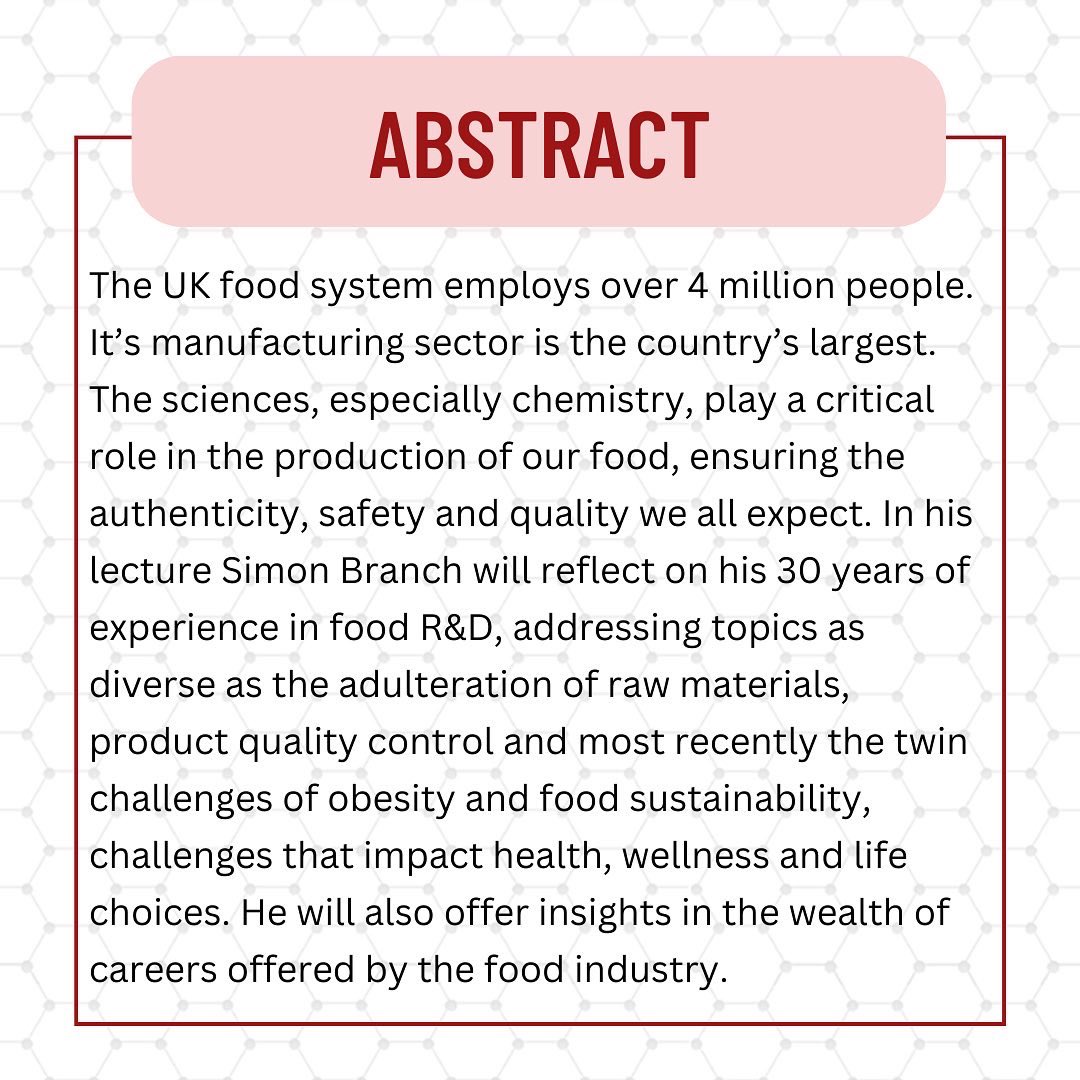 ABSTRACT

The UK food system employs over 4 million people. It's manufacturing sector is the country's largest. The sciences, especially chemistry, play a critical role in the production of our food, ensuring the authenticity, safety and quality we all expect. In his lecture Simon Branch will reflect on his 30 years of experience in food R&D, addressing topics as diverse as the adulteration of raw materials, product quality control and most recently the twin challenges of obesity and food sustainability, challenges that impact health, wellness and life choices. He will also offer insights in the wealth of careers offered by the food industry.